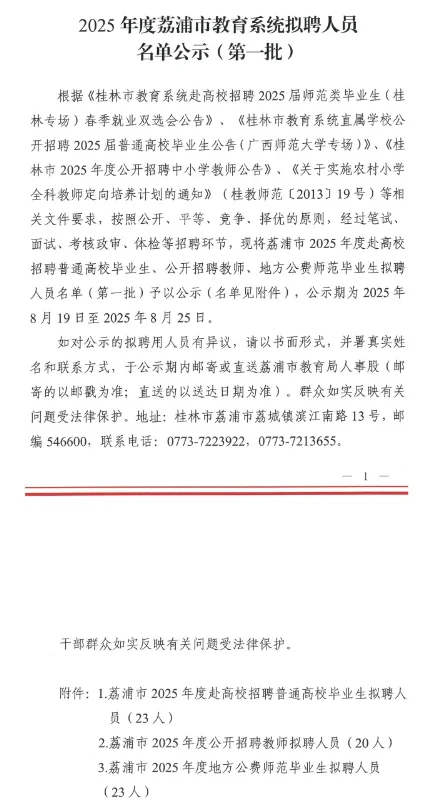 2025 年度荔浦市教育系统拟聘人员名单公示（第一批）

根据《桂林市教育系统赴高校招聘 2025 届师范类毕业生（桂林专场）春季就业双选会公告》、《桂林市教育系统直属学校公开招聘 2025 届普通高校毕业生公告（广西师范大学专场）》、《桂林市 2025 年度公开招聘中小学教师公告》、《关于实施农村小学全科教师定向培养计划的通知》（桂教师范〔2013〕19 号）等相关文件要求，按照公开、平等、竞争、择优的原则，经过笔试、面试、考核政审、体检等招聘环节，现将荔浦市 2025 年度赴高校招聘普通高校毕业生、公开招聘教师、地方公费师范毕业生拟聘人员名单（第一批）予以公示（名单见附件），公示期为 2025 年 8 月 19 日至 2025 年 8 月 25 日。

如对公示的拟聘用人员有异议，请以书面形式，并署真实姓名和联系方式，于公示期内邮寄或直送荔浦市教育局人事股（邮寄的以邮戳为准；直送的以送达日期为准）。群众如实反映有关问题受法律保护。地址：桂林市荔浦市荔城镇滨江南路 13 号，邮编 546600，联系电话：0773-7223922，0773-7213655。

— 1 —

干部群众如实反映有关问题受法律保护。

附件：1.荔浦市 2025 年度赴高校招聘普通高校毕业生拟聘人员（23 人）

2.荔浦市 2025 年度公开招聘教师拟聘人员（20 人）

3.荔浦市 2025 年度地方公费师范毕业生拟聘人员（23 人）